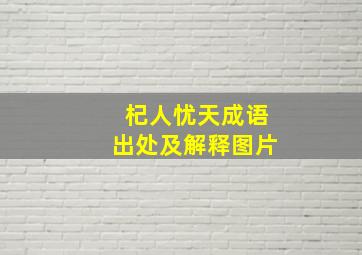 杞人忧天成语
出处及解释图片